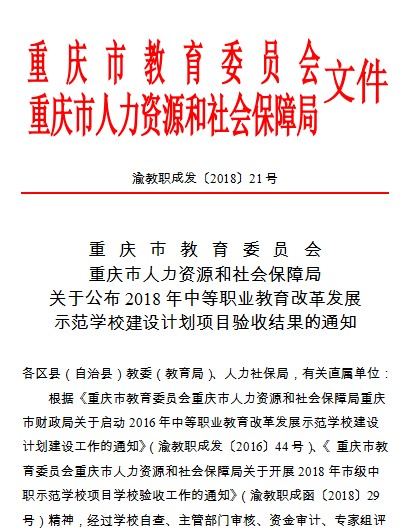 重庆市教育委员会
重庆市人力资源和社会保障局
文件

渝教职成发〔2018〕21号

重庆市教育委员会
重庆市人力资源和社会保障局
关于公布2018年中等职业教育改革发展
示范学校建设计划项目验收结果的通知

各区县（自治县）教委（教育局）、人力社保局，有关直属单位：

根据《重庆市教育委员会重庆市人力资源和社会保障局重庆市财政局关于启动2016年中等职业教育改革发展示范学校建设计划建设工作的通知》（渝教职成发〔2016〕44号）、《重庆市教育委员会重庆市人力资源和社会保障局关于开展2018年市级中职示范学校项目学校验收工作的通知》（渝教职成函〔2018〕29号）精神，经过学校自查、主管部门审核、资金审计、专家组评